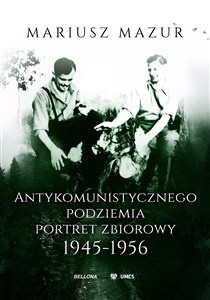 MARIUSZ MAZUR

ANTYKOMUNISTYCZNEGO PODZIEMIA PORTRET ZBIOROWY 1945-1956

BELLONA UMCS